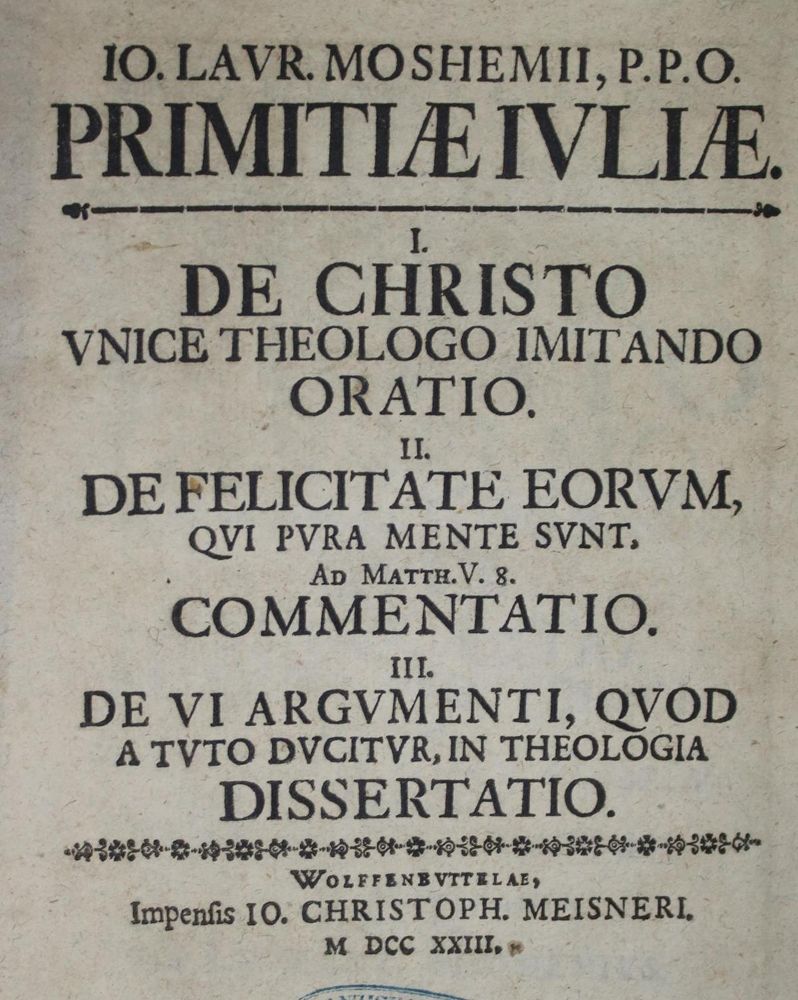 IO. LAVR. MOSHEMII, P.P.O.
PRIMITIÆ IVLIÆ.

I.
DE CHRISTO
VNICE THEOLOGO IMITANDO
ORATIO.

II.
DE FELICITATE EORVM,
QVI PVRA MENTE SVNT,
AD MATTH. V. 8.
COMMENTATIO.

III.
DE VI ARGVMENTI, QVOD
A TVTO DVCITVR, IN THEOLOGIA
DISSERTATIO.

WOLFFENBVTTELAE,
Impensis IO. CHRISTOPH. MEISNERI.
M DCC XXIII.